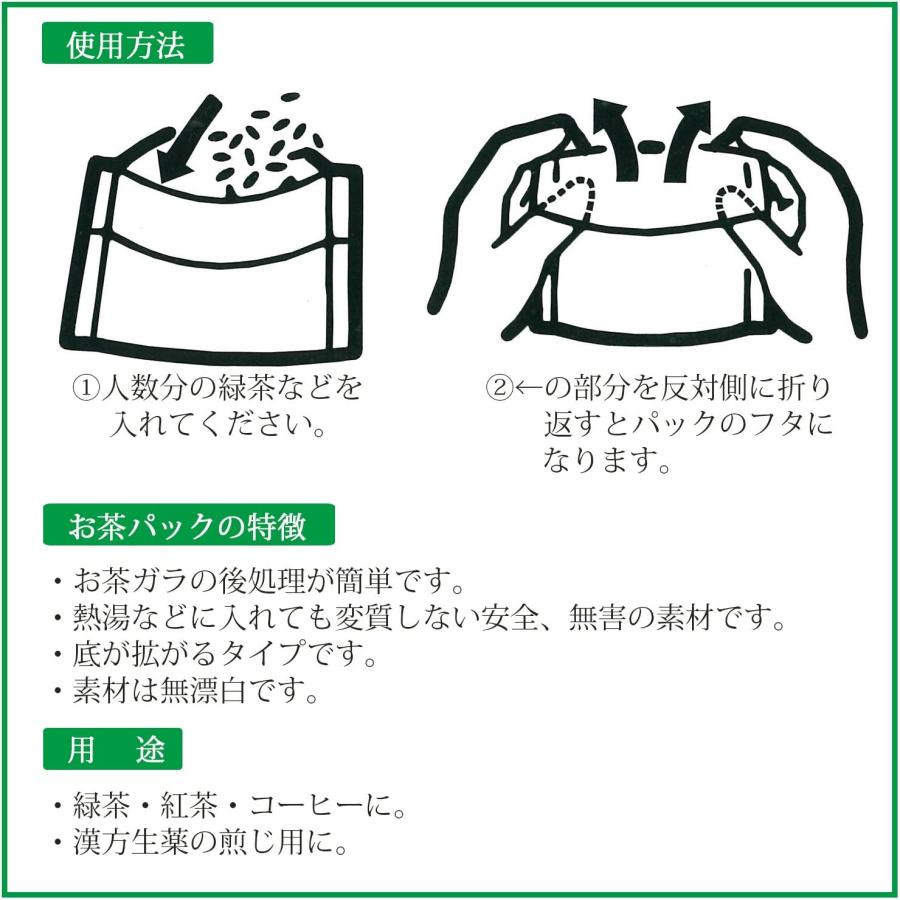 使用方法

①人数分の緑茶などを入れてください。

②←の部分を反対側に折り返すとパックのフタになります。

お茶パックの特徴

・お茶ガラの後処理が簡単です。
・熱湯などに入れても変質しない安全、無害の素材です。
・底が拡がるタイプです。
・素材は無漂白です。

用　途

・緑茶・紅茶・コーヒーに。
・漢方生薬の煎じ用に。